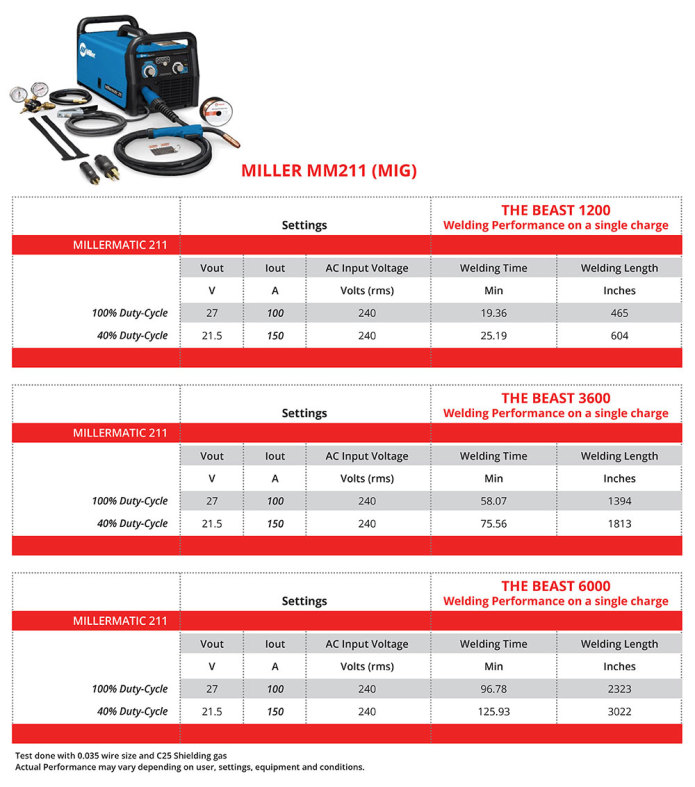 MILLER MM211 (MIG)

| | Settings | | | THE BEAST 1200 Welding Performance on a single charge | |
|---|---|---|---|---|---|
| MILLERMATIC 211 | | | | | |
| | Vout | Iout | AC Input Voltage | Welding Time | Welding Length |
| | V | A | Volts (rms) | Min | Inches |
| 100% Duty-Cycle | 27 | 100 | 240 | 19.36 | 465 |
| 40% Duty-Cycle | 21.5 | 150 | 240 | 25.19 | 604 |

| | Settings | | | THE BEAST 3600 Welding Performance on a single charge | |
|---|---|---|---|---|---|
| MILLERMATIC 211 | | | | | |
| | Vout | Iout | AC Input Voltage | Welding Time | Welding Length |
| | V | A | Volts (rms) | Min | Inches |
| 100% Duty-Cycle | 27 | 100 | 240 | 58.07 | 1394 |
| 40% Duty-Cycle | 21.5 | 150 | 240 | 75.56 | 1813 |

| | Settings | | | THE BEAST 6000 Welding Performance on a single charge | |
|---|---|---|---|---|---|
| MILLERMATIC 211 | | | | | |
| | Vout | Iout | AC Input Voltage | Welding Time | Welding Length |
| | V | A | Volts (rms) | Min | Inches |
| 100% Duty-Cycle | 27 | 100 | 240 | 96.78 | 2323 |
| 40% Duty-Cycle | 21.5 | 150 | 240 | 125.93 | 3022 |

Test done with 0.035 wire size and C25 Shielding gas
Actual Performance may vary depending on user, settings, equipment and conditions.